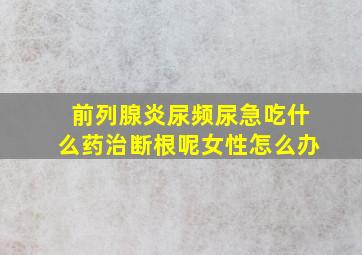 前列腺炎尿频尿急吃什么药治断根呢女性怎么办